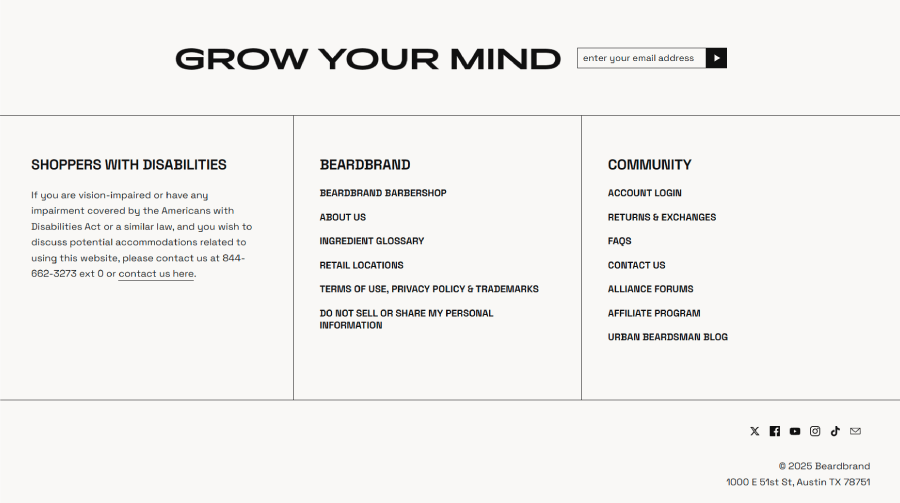 GROW YOUR MIND

enter your email address

SHOPPERS WITH DISABILITIES

If you are vision-impaired or have any impairment covered by the Americans with Disabilities Act or a similar law, and you wish to discuss potential accommodations related to using this website, please contact us at 844-662-3273 ext 0 or contact us here.

BEARDBRAND

BEARDBRAND BARBERSHOP

ABOUT US

INGREDIENT GLOSSARY

RETAIL LOCATIONS

TERMS OF USE, PRIVACY POLICY & TRADEMARKS

DO NOT SELL OR SHARE MY PERSONAL INFORMATION

COMMUNITY

ACCOUNT LOGIN

RETURNS & EXCHANGES

FAQS

CONTACT US

ALLIANCE FORUMS

AFFILIATE PROGRAM

URBAN BEARDSMAN BLOG

© 2025 Beardbrand
1000 E 51st St, Austin TX 78751